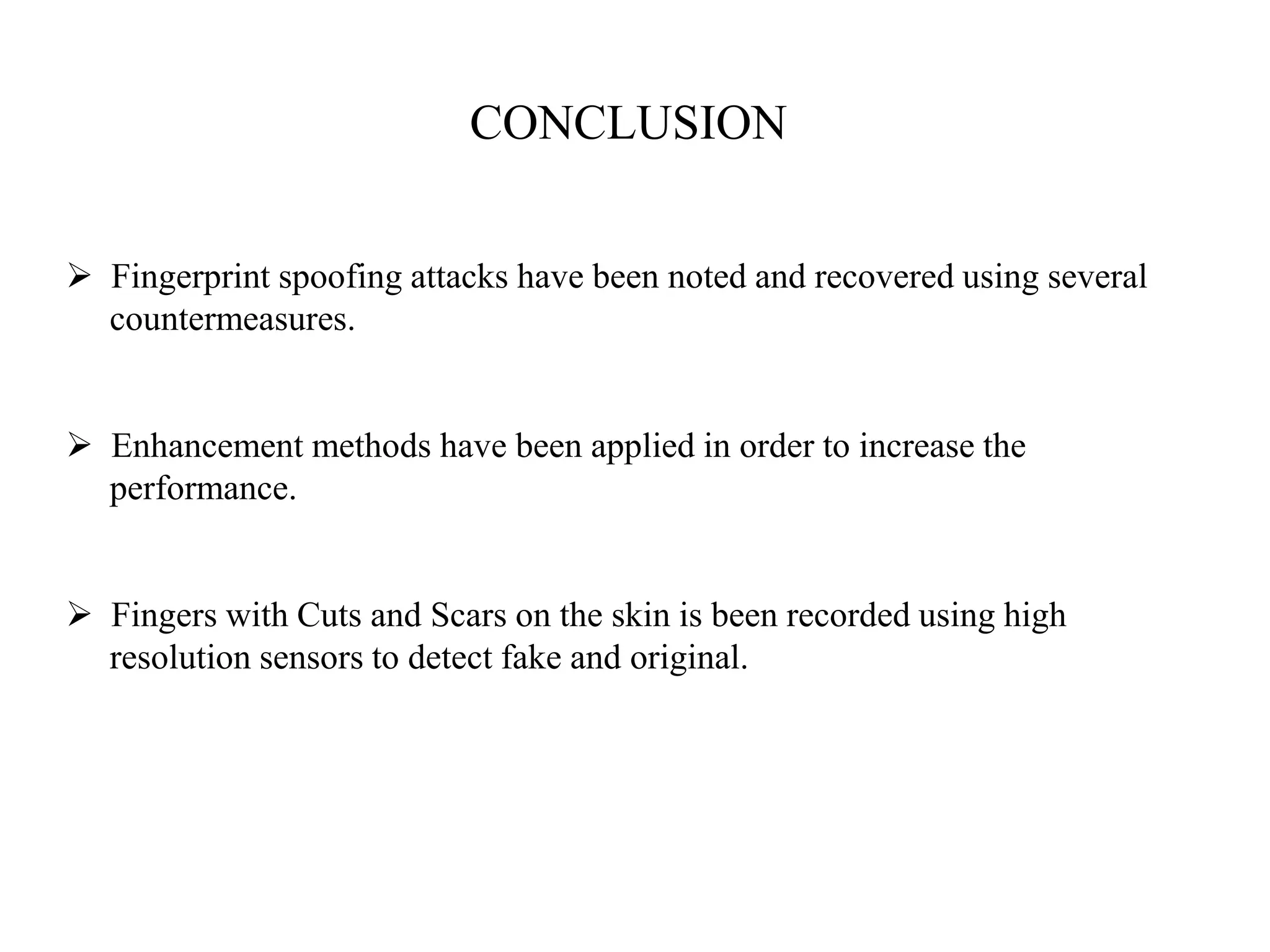 CONCLUSION

➢ Fingerprint spoofing attacks have been noted and recovered using several countermeasures.

➢ Enhancement methods have been applied in order to increase the performance.

➢ Fingers with Cuts and Scars on the skin is been recorded using high resolution sensors to detect fake and original.